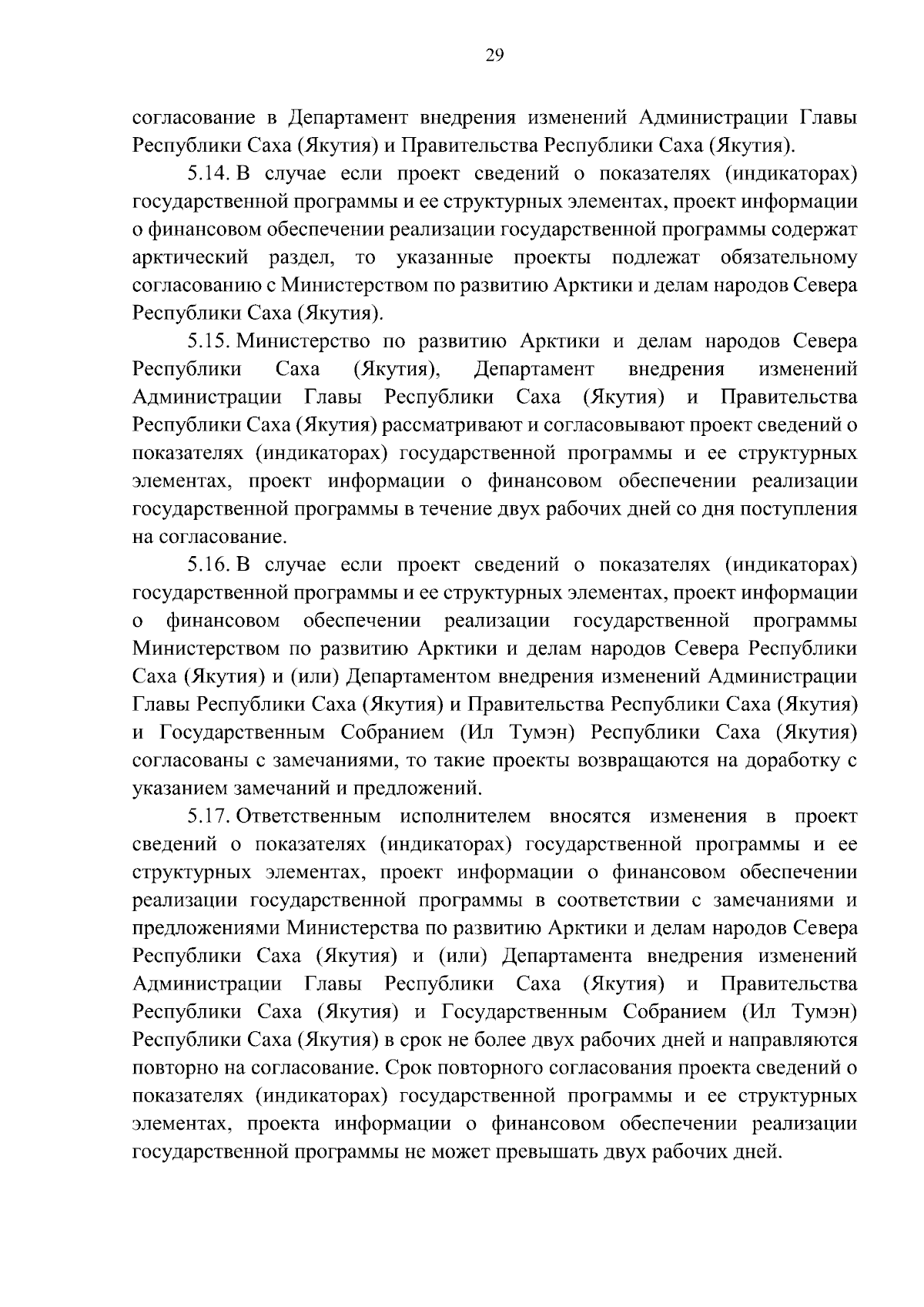 29

согласование в Департамент внедрения изменений Администрации Главы Республики Саха (Якутия) и Правительства Республики Саха (Якутия).

5.14. В случае если проект сведений о показателях (индикаторах) государственной программы и ее структурных элементах, проект информации о финансовом обеспечении реализации государственной программы содержат арктический раздел, то указанные проекты подлежат обязательному согласованию с Министерством по развитию Арктики и делам народов Севера Республики Саха (Якутия).

5.15. Министерство по развитию Арктики и делам народов Севера Республики Саха (Якутия), Департамент внедрения изменений Администрации Главы Республики Саха (Якутия) и Правительства Республики Саха (Якутия) рассматривают и согласовывают проект сведений о показателях (индикаторах) государственной программы и ее структурных элементах, проект информации о финансовом обеспечении реализации государственной программы в течение двух рабочих дней со дня поступления на согласование.

5.16. В случае если проект сведений о показателях (индикаторах) государственной программы и ее структурных элементах, проект информации о финансовом обеспечении реализации государственной программы Министерством по развитию Арктики и делам народов Севера Республики Саха (Якутия) и (или) Департаментом внедрения изменений Администрации Главы Республики Саха (Якутия) и Правительства Республики Саха (Якутия) и Государственным Собранием (Ил Тумэн) Республики Саха (Якутия) согласованы с замечаниями, то такие проекты возвращаются на доработку с указанием замечаний и предложений.

5.17. Ответственным исполнителем вносятся изменения в проект сведений о показателях (индикаторах) государственной программы и ее структурных элементах, проект информации о финансовом обеспечении реализации государственной программы в соответствии с замечаниями и предложениями Министерства по развитию Арктики и делам народов Севера Республики Саха (Якутия) и (или) Департамента внедрения изменений Администрации Главы Республики Саха (Якутия) и Правительства Республики Саха (Якутия) и Государственным Собранием (Ил Тумэн) Республики Саха (Якутия) в срок не более двух рабочих дней и направляются повторно на согласование. Срок повторного согласования проекта сведений о показателях (индикаторах) государственной программы и ее структурных элементах, проекта информации о финансовом обеспечении реализации государственной программы не может превышать двух рабочих дней.